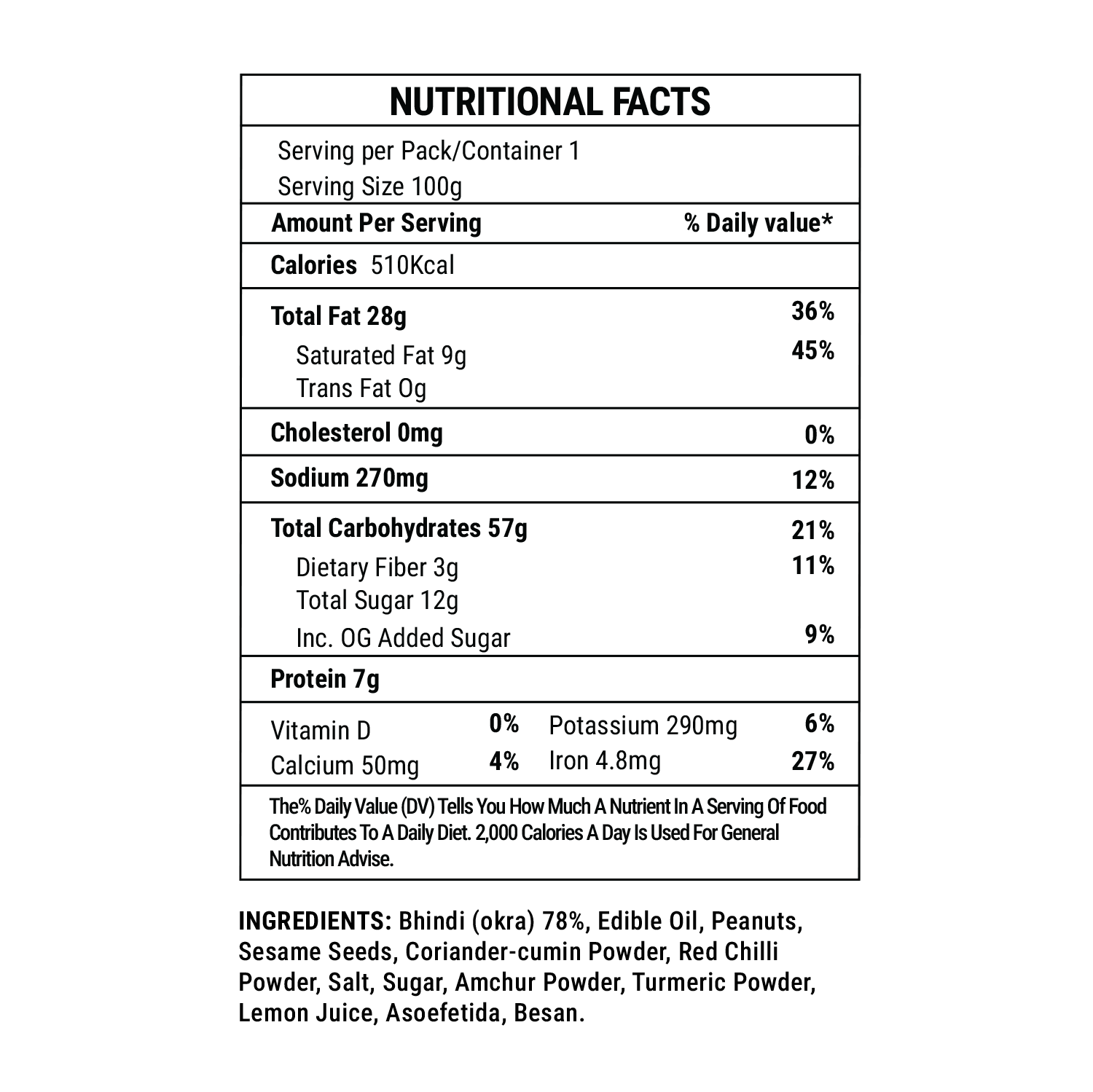 NUTRITIONAL FACTS

Serving per Pack/Container 1
Serving Size 100g

Amount Per Serving % Daily value*

Calories 510Kcal

Total Fat 28g 36%
Saturated Fat 9g 45%
Trans Fat Og

Cholesterol 0mg 0%

Sodium 270mg 12%

Total Carbohydrates 57g 21%
Dietary Fiber 3g 11%
Total Sugar 12g
Inc. OG Added Sugar 9%

Protein 7g

Vitamin D 0% Potassium 290mg 6%
Calcium 50mg 4% Iron 4.8mg 27%

The% Daily Value (DV) Tells You How Much A Nutrient In A Serving Of Food Contributes To A Daily Diet. 2,000 Calories A Day Is Used For General Nutrition Advise.

INGREDIENTS: Bhindi (okra) 78%, Edible Oil, Peanuts, Sesame Seeds, Coriander-cumin Powder, Red Chilli Powder, Salt, Sugar, Amchur Powder, Turmeric Powder, Lemon Juice, Asoefetida, Besan.